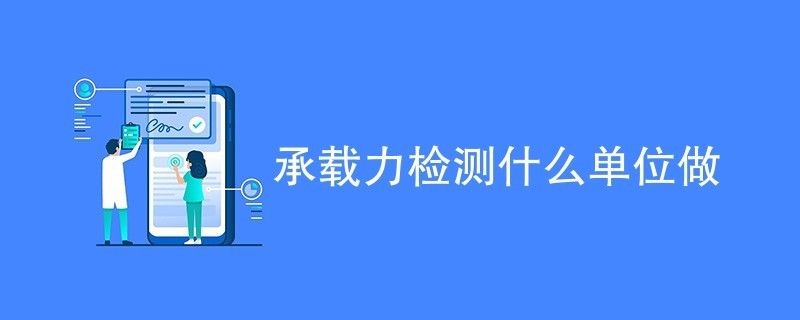 承载力检测什么单位做